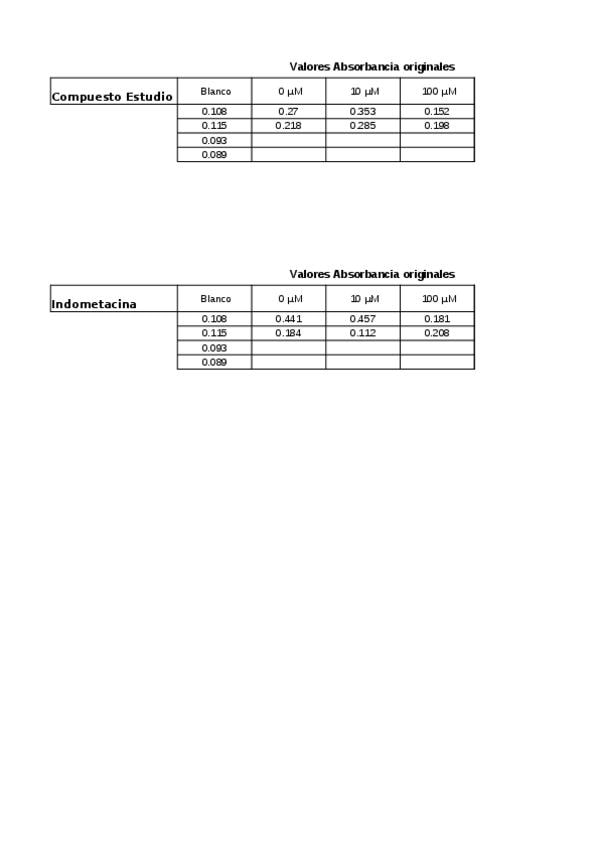 Valores Absorbancia originales

| Compuesto Estudio | Blanco | 0 µM | 10 µM | 100 µM |
|---|---|---|---|---|
| | 0.108 | 0.27 | 0.353 | 0.152 |
| | 0.115 | 0.218 | 0.285 | 0.198 |
| | 0.093 | | | |
| | 0.089 | | | |

Valores Absorbancia originales

| Indometacina | Blanco | 0 µM | 10 µM | 100 µM |
|---|---|---|---|---|
| | 0.108 | 0.441 | 0.457 | 0.181 |
| | 0.115 | 0.184 | 0.112 | 0.208 |
| | 0.093 | | | |
| | 0.089 | | | |